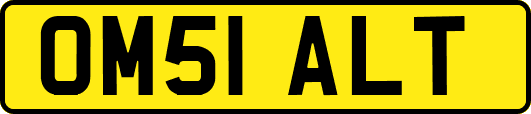 OM51 ALT